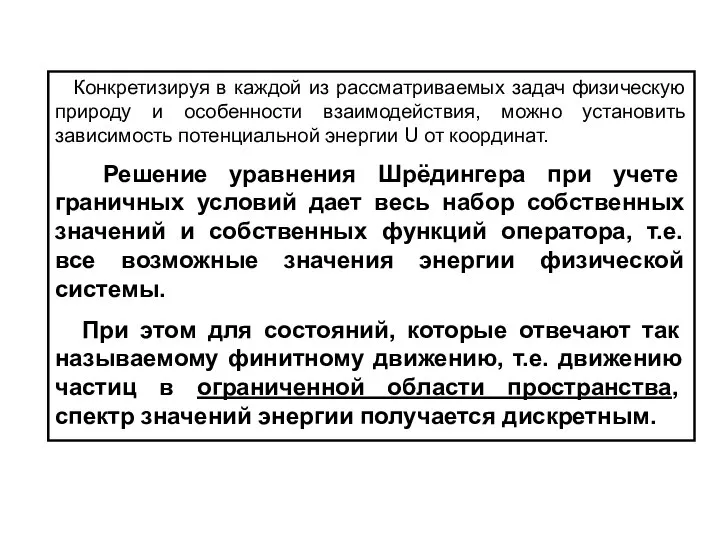 Конкретизируя в каждой из рассматриваемых задач физическую природу и особенности взаимодействия, можно установить зависимость потенциальной энергии U от координат.

Решение уравнения Шрёдингера при учете граничных условий дает весь набор собственных значений и собственных функций оператора, т.е. все возможные значения энергии физической системы.

При этом для состояний, которые отвечают так называемому финитному движению, т.е. движению частиц в ограниченной области пространства, спектр значений энергии получается дискретным.